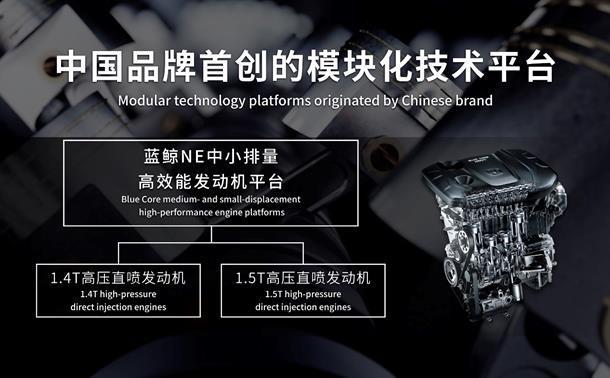 中国品牌首创的模块化技术平台
Modular technology platforms originated by Chinese brand

蓝鲸NE中小排量
高效能发动机平台
Blue Core medium- and small-displacement
high-performance engine platforms

1.4T高压直喷发动机
1.4T high-pressure
direct injection engines

1.5T高压直喷发动机
1.5T high-pressure
direct injection engines